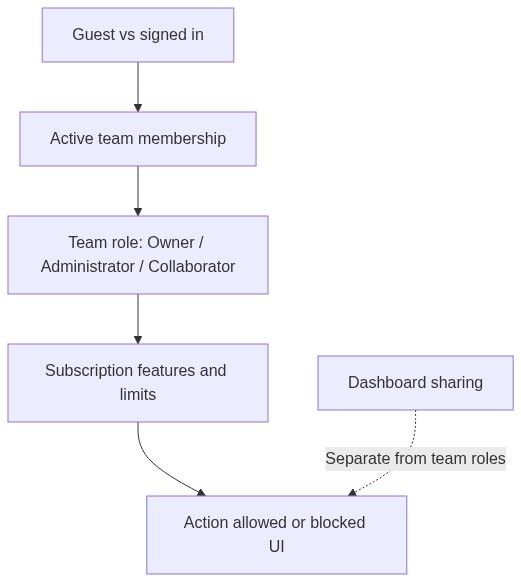 Guest vs signed in

Active team membership

Team role: Owner / Administrator / Collaborator

Subscription features and limits

Dashboard sharing

Separate from team roles

Action allowed or blocked UI